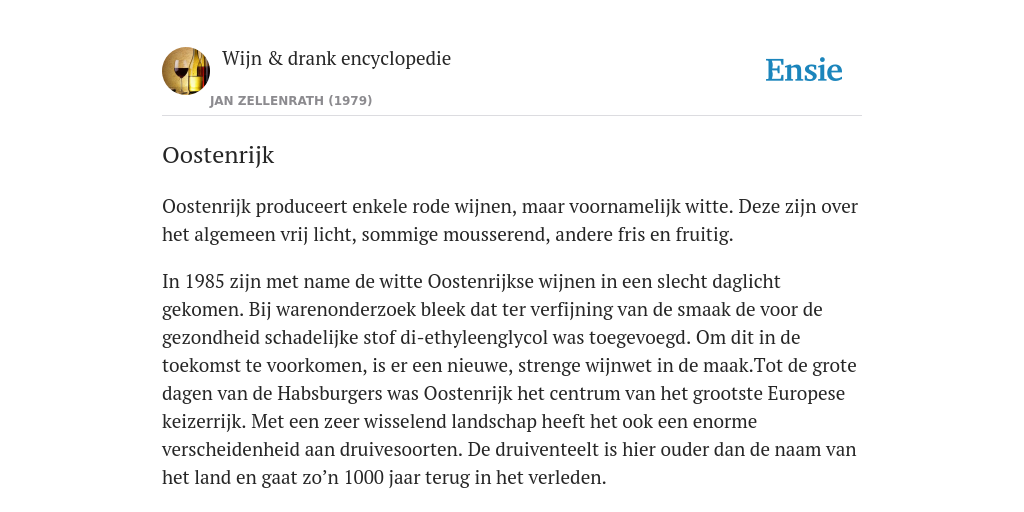 Wijn & drank encyclopedie
JAN ZELLENRATH (1979)

Ensie

Oostenrijk

Oostenrijk produceert enkele rode wijnen, maar voornamelijk witte. Deze zijn over het algemeen vrij licht, sommige mousserend, andere fris en fruitig.

In 1985 zijn met name de witte Oostenrijkse wijnen in een slecht daglicht gekomen. Bij warenonderzoek bleek dat ter verfijning van de smaak de voor de gezondheid schadelijke stof di-ethyleenglycol was toegevoegd. Om dit in de toekomst te voorkomen, is er een nieuwe, strenge wijnwet in de maak.Tot de grote dagen van de Habsburgers was Oostenrijk het centrum van het grootste Europese keizerrijk. Met een zeer wisselend landschap heeft het ook een enorme verscheidenheid aan druivesoorten. De druiventeelt is hier ouder dan de naam van het land en gaat zo’n 1000 jaar terug in het verleden.